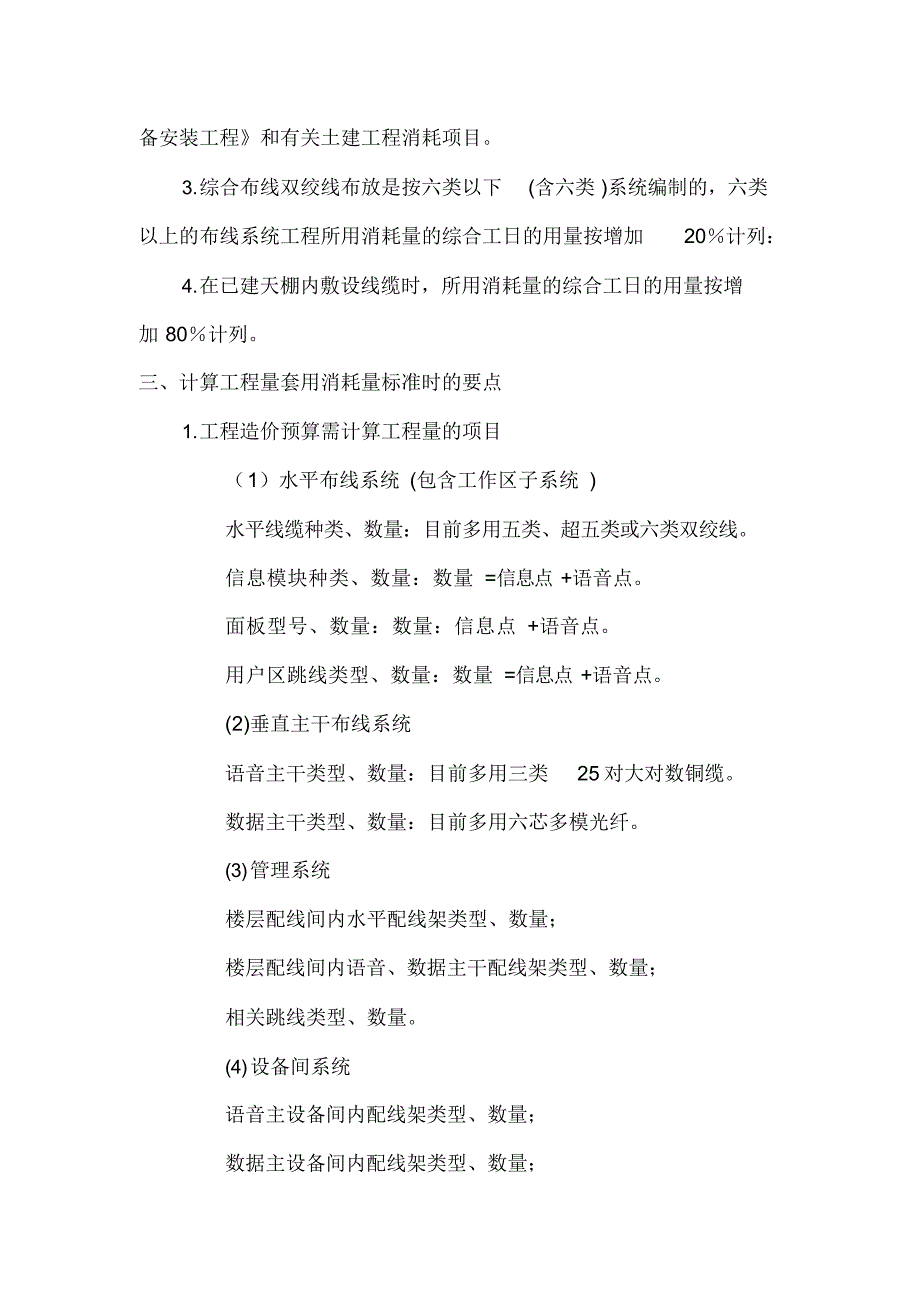 备安装工程》和有关土建工程消耗项目。

3.综合布线双绞线布放是按六类以下 (含六类 )系统编制的，六类以上的布线系统工程所用消耗量的综合工日的用量按增加 20%计列：

4.在已建天棚内敷设线缆时，所用消耗量的综合工日的用量按增加 80%计列。

三、计算工程量套用消耗量标准时的要点

1.工程造价预算需计算工程量的项目

（1）水平布线系统 (包含工作区子系统 )

水平线缆种类、数量：目前多用五类、超五类或六类双绞线。

信息模块种类、数量：数量 =信息点 +语音点。

面板型号、数量：数量：信息点 +语音点。

用户区跳线类型、数量：数量 =信息点 +语音点。

(2)垂直主干布线系统

语音主干类型、数量：目前多用三类 25 对大对数铜缆。

数据主干类型、数量：目前多用六芯多模光纤。

(3)管理系统

楼层配线间内水平配线架类型、数量；

楼层配线间内语音、数据主干配线架类型、数量；

相关跳线类型、数量。

(4)设备间系统

语音主设备间内配线架类型、数量；

数据主设备间内配线架类型、数量；